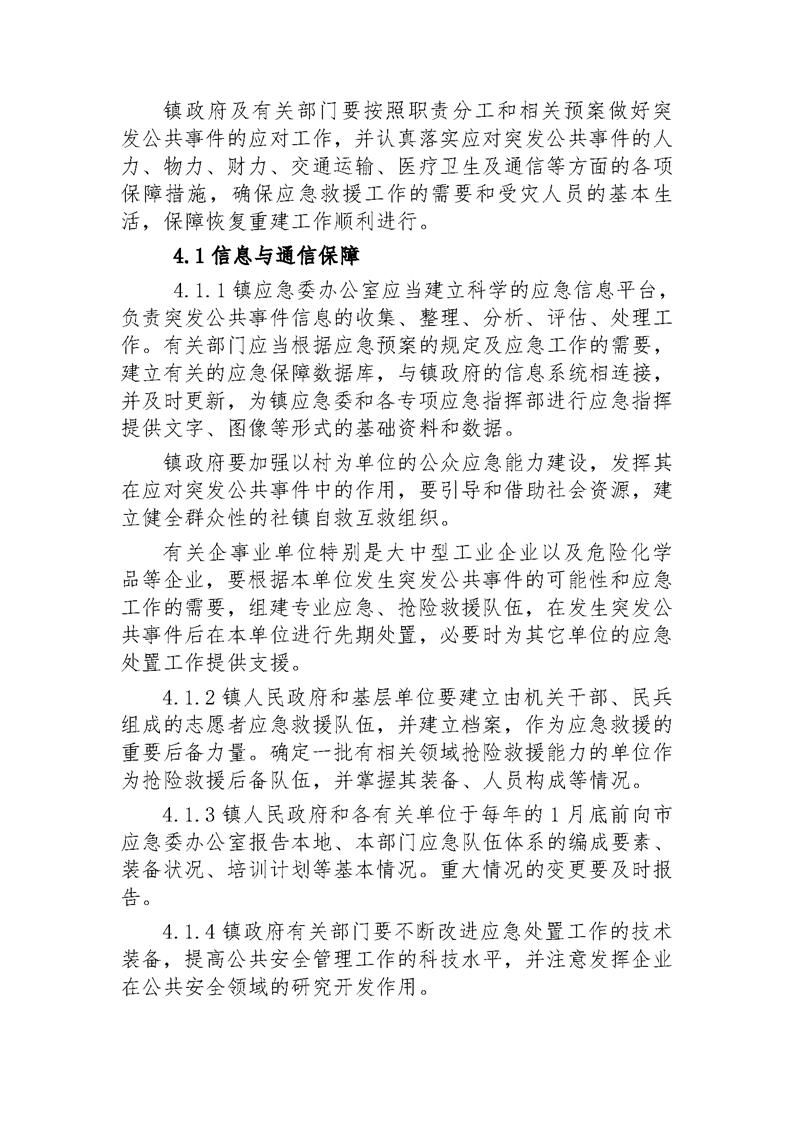 镇政府及有关部门要按照职责分工和相关预案做好突发公共事件的应对工作，并认真落实应对突发公共事件的人力、物力、财力、交通运输、医疗卫生及通信等方面的各项保障措施，确保应急救援工作的需要和受灾人员的基本生活，保障恢复重建工作顺利进行。

4.1 信息与通信保障

4.1.1 镇应急委办公室应当建立科学的应急信息平台，负责突发公共事件信息的收集、整理、分析、评估、处理工作。有关部门应当根据应急预案的规定及应急工作的需要，建立有关的应急保障数据库，与镇政府的信息系统相连接，并及时更新，为镇应急委和各专项应急指挥部进行应急指挥提供文字、图像等形式的基础资料和数据。

镇政府要加强以村为单位的公众应急能力建设，发挥其在应对突发公共事件中的作用，要引导和借助社会资源，建立健全群众性的社镇自救互救组织。

有关企事业单位特别是大中型工业企业以及危险化学品等企业，要根据本单位发生突发公共事件的可能性和应急工作的需要，组建专业应急、抢险救援队伍，在发生突发公共事件后在本单位进行先期处置，必要时为其它单位的应急处置工作提供支援。

4.1.2 镇人民政府和基层单位要建立由机关干部、民兵组成的志愿者应急救援队伍，并建立档案，作为应急救援的重要后备力量。确定一批有相关领域抢险救援能力的单位作为抢险救援后备队伍，并掌握其装备、人员构成等情况。

4.1.3 镇人民政府和各有关单位于每年的 1 月底前向市应急委办公室报告本地、本部门应急队伍体系的编成要素、装备状况、培训计划等基本情况。重大情况的变更要及时报告。

4.1.4 镇政府有关部门要不断改进应急处置工作的技术装备，提高公共安全管理工作的科技水平，并注意发挥企业在公共安全领域的研究开发作用。